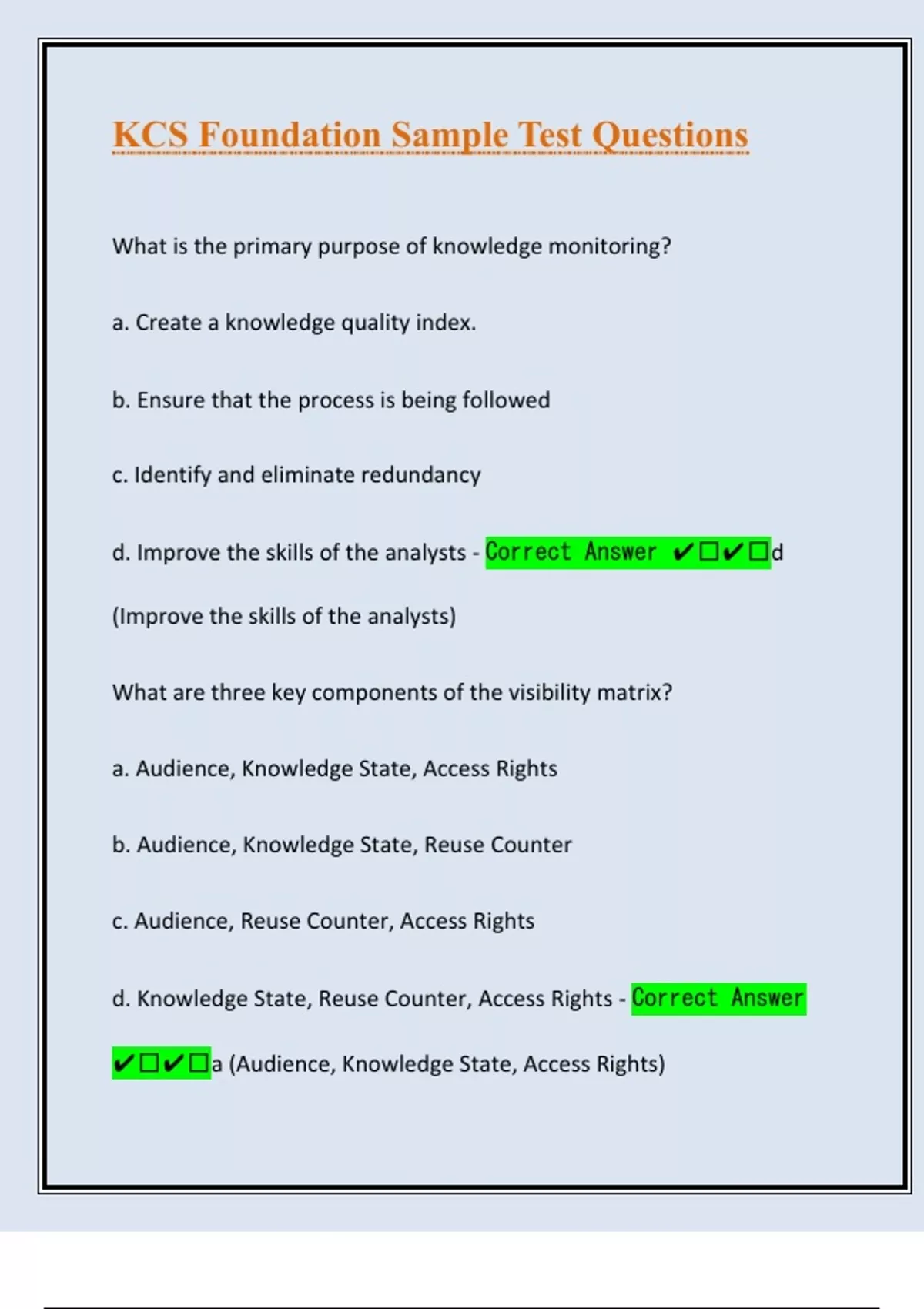 KCS Foundation Sample Test Questions

What is the primary purpose of knowledge monitoring?

a. Create a knowledge quality index.

b. Ensure that the process is being followed

c. Identify and eliminate redundancy

d. Improve the skills of the analysts - Correct Answer ✔☐✔☐d (Improve the skills of the analysts)

What are three key components of the visibility matrix?

a. Audience, Knowledge State, Access Rights

b. Audience, Knowledge State, Reuse Counter

c. Audience, Reuse Counter, Access Rights

d. Knowledge State, Reuse Counter, Access Rights - Correct Answer ✔☐✔☐a (Audience, Knowledge State, Access Rights)